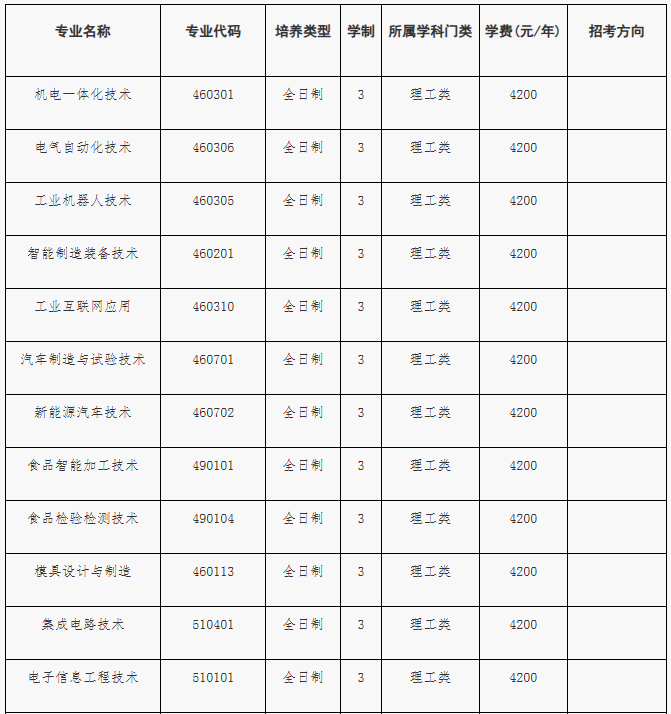 | 专业名称 | 专业代码 | 培养类型 | 学制 | 所属学科门类 | 学费(元/年) | 招考方向 |
|---|---|---|---|---|---|---|
| 机电一体化技术 | 460301 | 全日制 | 3 | 理工类 | 4200 | |
| 电气自动化技术 | 460306 | 全日制 | 3 | 理工类 | 4200 | |
| 工业机器人技术 | 460305 | 全日制 | 3 | 理工类 | 4200 | |
| 智能制造装备技术 | 460201 | 全日制 | 3 | 理工类 | 4200 | |
| 工业互联网应用 | 460310 | 全日制 | 3 | 理工类 | 4200 | |
| 汽车制造与试验技术 | 460701 | 全日制 | 3 | 理工类 | 4200 | |
| 新能源汽车技术 | 460702 | 全日制 | 3 | 理工类 | 4200 | |
| 食品智能加工技术 | 490101 | 全日制 | 3 | 理工类 | 4200 | |
| 食品检验检测技术 | 490104 | 全日制 | 3 | 理工类 | 4200 | |
| 模具设计与制造 | 460113 | 全日制 | 3 | 理工类 | 4200 | |
| 集成电路技术 | 510401 | 全日制 | 3 | 理工类 | 4200 | |
| 电子信息工程技术 | 510101 | 全日制 | 3 | 理工类 | 4200 | |